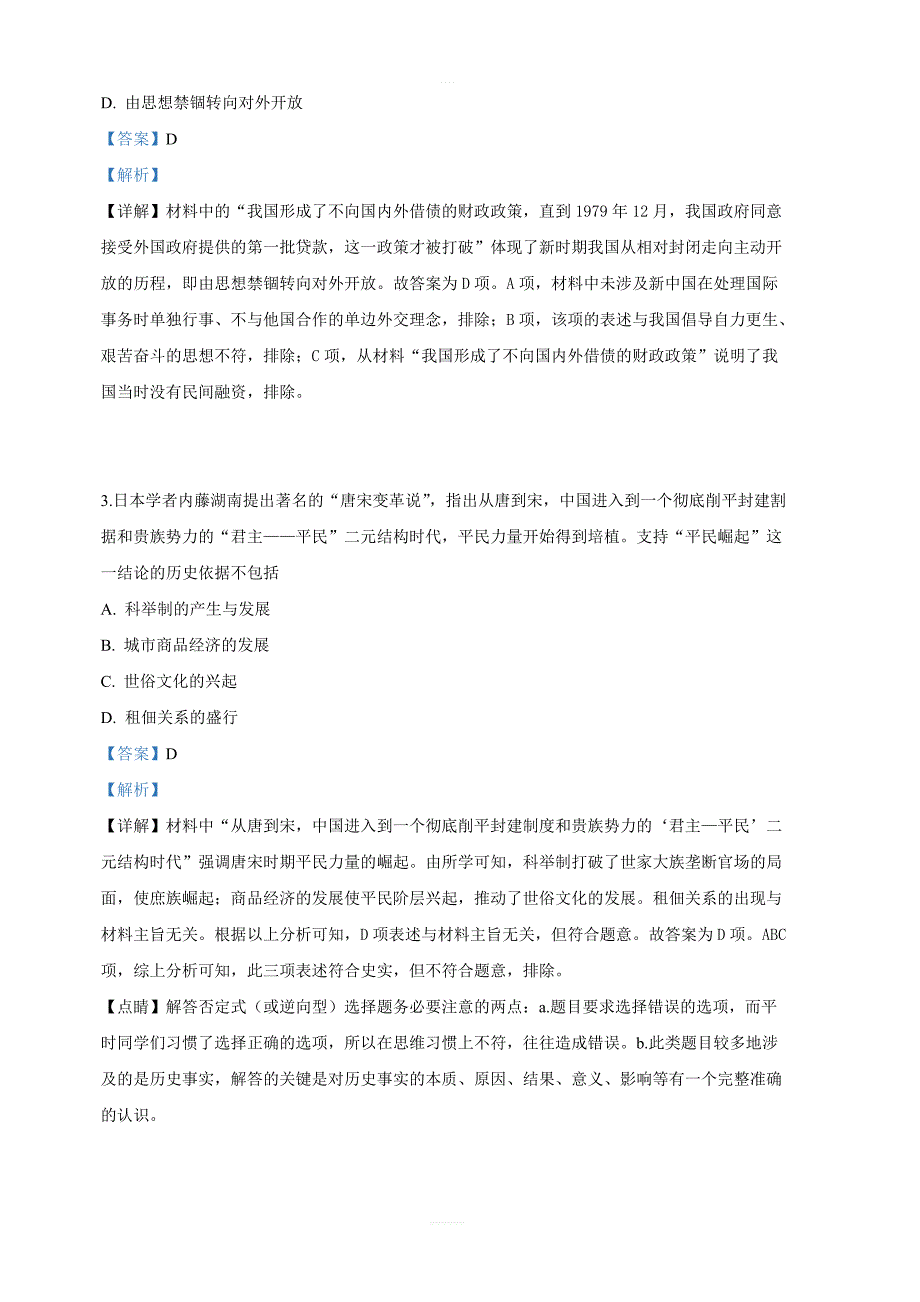 D. 由思想禁锢转向对外开放

【答案】D

【解析】

【详解】材料中的“我国形成了不向国内外借债的财政政策，直到 1979 年 12 月，我国政府同意接受外国政府提供的第一批贷款，这一政策才被打破”体现了新时期我国从相对封闭走向主动开放的历程，即由思想禁锢转向对外开放。故答案为 D 项。A 项，材料中未涉及新中国在处理国际事务时单独行事、不与他国合作的单边外交理念，排除；B 项，该项的表述与我国倡导自力更生、艰苦奋斗的思想不符，排除；C 项，从材料“我国形成了不向国内外借债的财政政策”说明了我国当时没有民间融资，排除。

3.日本学者内藤湖南提出著名的“唐宋变革说”，指出从唐到宋，中国进入到一个彻底削平封建割据和贵族势力的“君主——平民”二元结构时代，平民力量开始得到培植。支持“平民崛起”这一结论的历史依据不包括

A. 科举制的产生与发展

B. 城市商品经济的发展

C. 世俗文化的兴起

D. 租佃关系的盛行

【答案】D

【解析】

【详解】材料中“从唐到宋，中国进入到一个彻底削平封建制度和贵族势力的‘君主—平民’二元结构时代”强调唐宋时期平民力量的崛起。由所学可知，科举制打破了世家大族垄断官场的局面，使庶族崛起；商品经济的发展使平民阶层兴起，推动了世俗文化的发展。租佃关系的出现与材料主旨无关。根据以上分析可知，D 项表述与材料主旨无关，但符合题意。故答案为 D 项。ABC 项，综上分析可知，此三项表述符合史实，但不符合题意，排除。

【点睛】解答否定式（或逆向型）选择题务必要注意的两点：a.题目要求选择错误的选项，而平时同学们习惯了选择正确的选项，所以在思维习惯上不符，往往造成错误。b.此类题目较多地涉及的是历史事实，解答的关键是对历史事实的本质、原因、结果、意义、影响等有一个完整准确的认识。